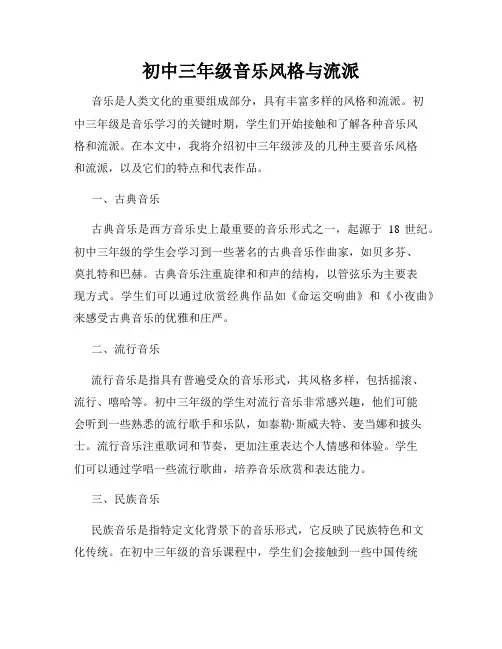 初中三年级音乐风格与流派

音乐是人类文化的重要组成部分，具有丰富多样的风格和流派。初中三年级是音乐学习的关键时期，学生们开始接触和了解各种音乐风格和流派。在本文中，我将介绍初中三年级涉及的几种主要音乐风格和流派，以及它们的特点和代表作品。

一、古典音乐

古典音乐是西方音乐史上最重要的音乐形式之一，起源于 18 世纪。初中三年级的学生会学习到一些著名的古典音乐作曲家，如贝多芬、莫扎特和巴赫。古典音乐注重旋律和和声的结构，以管弦乐为主要表现方式。学生们可以通过欣赏经典作品如《命运交响曲》和《小夜曲》来感受古典音乐的优雅和庄严。

二、流行音乐

流行音乐是指具有普遍受众的音乐形式，其风格多样，包括摇滚、流行、嘻哈等。初中三年级的学生对流行音乐非常感兴趣，他们可能会听到一些熟悉的流行歌手和乐队，如泰勒·斯威夫特、麦当娜和披头士。流行音乐注重歌词和节奏，更加注重表达个人情感和体验。学生们可以通过学唱一些流行歌曲，培养音乐欣赏和表达能力。

三、民族音乐

民族音乐是指特定文化背景下的音乐形式，它反映了民族特色和文化传统。在初中三年级的音乐课程中，学生们会接触到一些中国传统